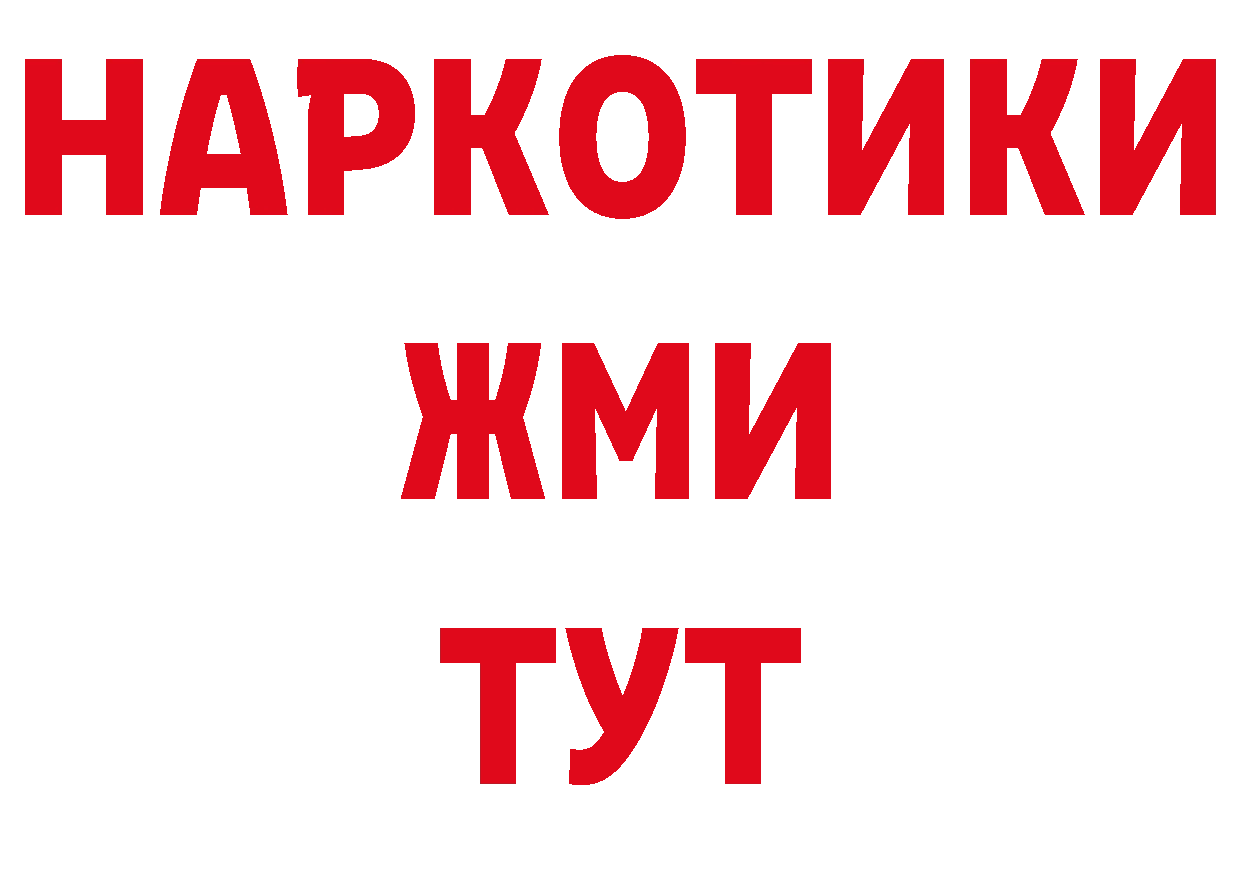 НАРКОТИКИ
ЖМИ
ТУТ